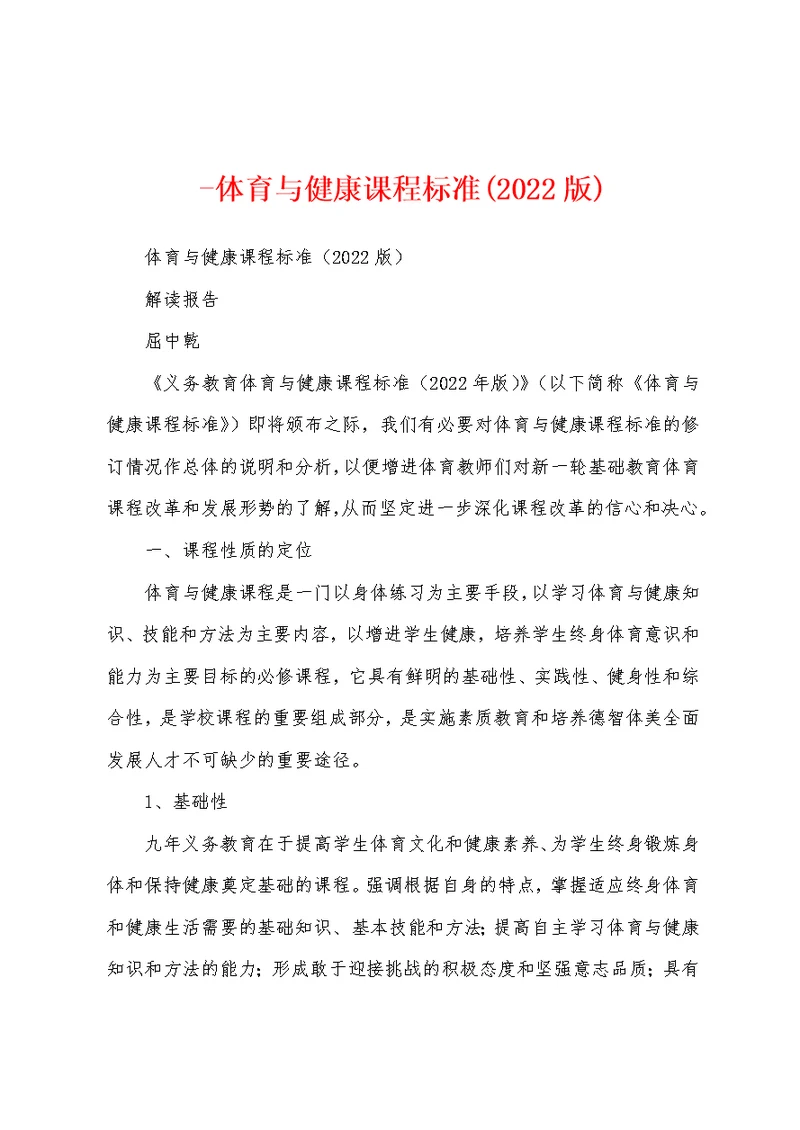 -体育与健康课程标准(2022版)

体育与健康课程标准（2022版）

解读报告

屈中乾

《义务教育体育与健康课程标准（2022年版）》（以下简称《体育与健康课程标准》）即将颁布之际，我们有必要对体育与健康课程标准的修订情况作总体的说明和分析，以便增进体育教师们对新一轮基础教育体育课程改革和发展形势的了解，从而坚定进一步深化课程改革的信心和决心。

一、课程性质的定位

体育与健康课程是一门以身体练习为主要手段，以学习体育与健康知识、技能和方法为主要内容，以增进学生健康，培养学生终身体育意识和能力为主要目标的必修课程，它具有鲜明的基础性、实践性、健身性和综合性，是学校课程的重要组成部分，是实施素质教育和培养德智体美全面发展人才不可缺少的重要途径。

1、基础性

九年义务教育在于提高学生体育文化和健康素养、为学生终身锻炼身体和保持健康奠定基础的课程。强调根据自身的特点，掌握适应终身体育和健康生活需要的基础知识、基本技能和方法；提高自主学习体育与健康知识和方法的能力；形成敢于迎接挑战的积极态度和坚强意志品质；具有